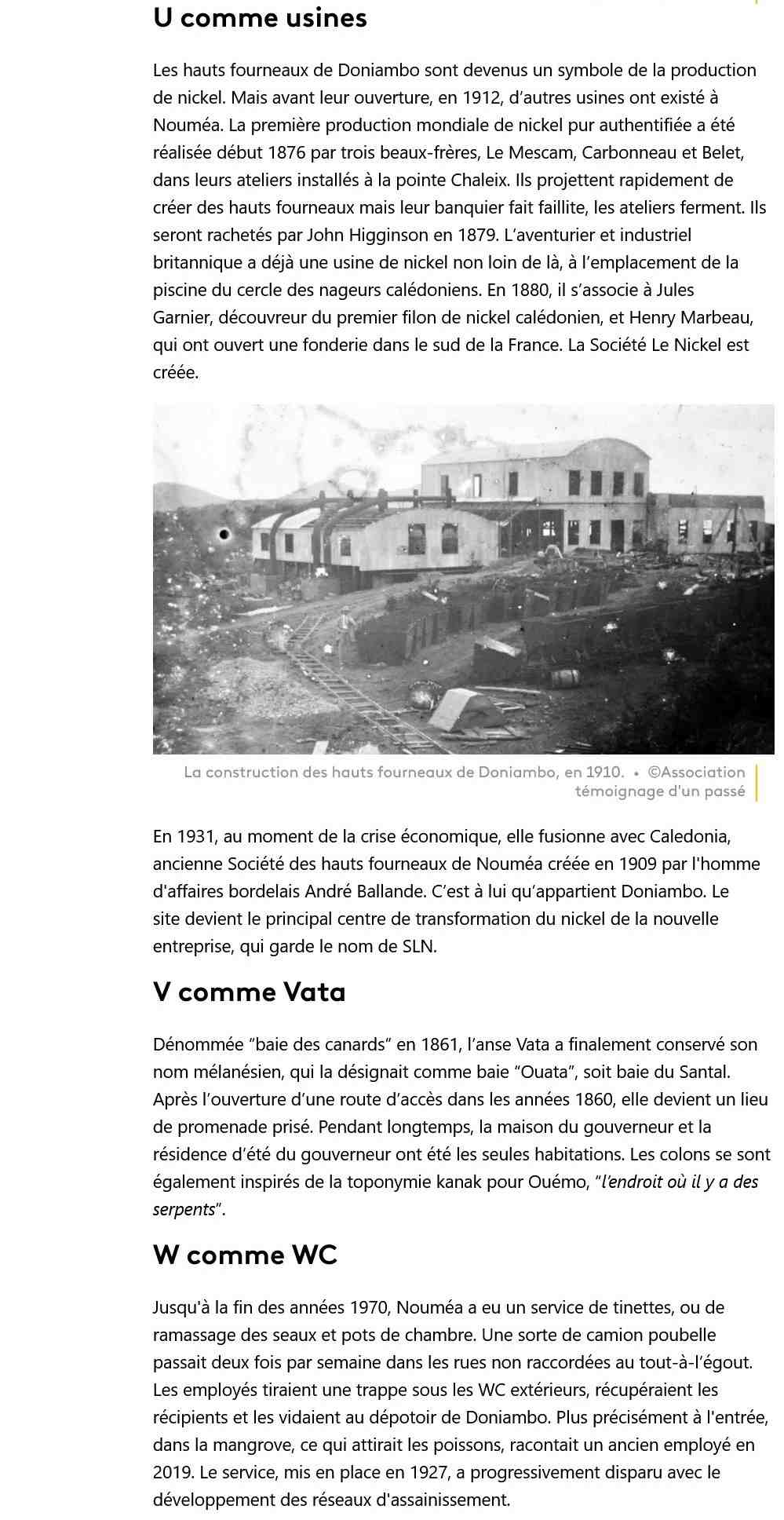 U comme usines

Les hauts fourneaux de Doniambo sont devenus un symbole de la production de nickel. Mais avant leur ouverture, en 1912, d'autres usines ont existé à Nouméa. La première production mondiale de nickel pur authentifiée a été réalisée début 1876 par trois beaux-frères, Le Mescam, Carbonneau et Belet, dans leurs ateliers installés à la pointe Chaleix. Ils projettent rapidement de créer des hauts fourneaux mais leur banquier fait faillite, les ateliers ferment. Ils seront rachetés par John Higginson en 1879. L'aventurier et industriel britannique a déjà une usine de nickel non loin de là, à l'emplacement de la piscine du cercle des nageurs calédoniens. En 1880, il s'associe à Jules Garnier, découvreur du premier filon de nickel calédonien, et Henry Marbeau, qui ont ouvert une fonderie dans le sud de la France. La Société Le Nickel est créée.

La construction des hauts fourneaux de Doniambo, en 1910. • ©Association témoignage d'un passé

En 1931, au moment de la crise économique, elle fusionne avec Caledonia, ancienne Société des hauts fourneaux de Nouméa créée en 1909 par l'homme d'affaires bordelais André Ballande. C'est à lui qu'appartient Doniambo. Le site devient le principal centre de transformation du nickel de la nouvelle entreprise, qui garde le nom de SLN.

V comme Vata

Dénommée "baie des canards" en 1861, l'anse Vata a finalement conservé son nom mélanésien, qui la désignait comme baie "Ouata", soit baie du Santal. Après l'ouverture d'une route d'accès dans les années 1860, elle devient un lieu de promenade prisé. Pendant longtemps, la maison du gouverneur et la résidence d'été du gouverneur ont été les seules habitations. Les colons se sont également inspirés de la toponymie kanak pour Ouémo, "l'endroit où il y a des serpents".

W comme WC

Jusqu'à la fin des années 1970, Nouméa a eu un service de tinettes, ou de ramassage des seaux et pots de chambre. Une sorte de camion poubelle passait deux fois par semaine dans les rues non raccordées au tout-à-l'égout. Les employés tiraient une trappe sous les WC extérieurs, récupéraient les récipients et les vidaient au dépotoir de Doniambo. Plus précisément à l'entrée, dans la mangrove, ce qui attirait les poissons, racontait un ancien employé en 2019. Le service, mis en place en 1927, a progressivement disparu avec le développement des réseaux d'assainissement.